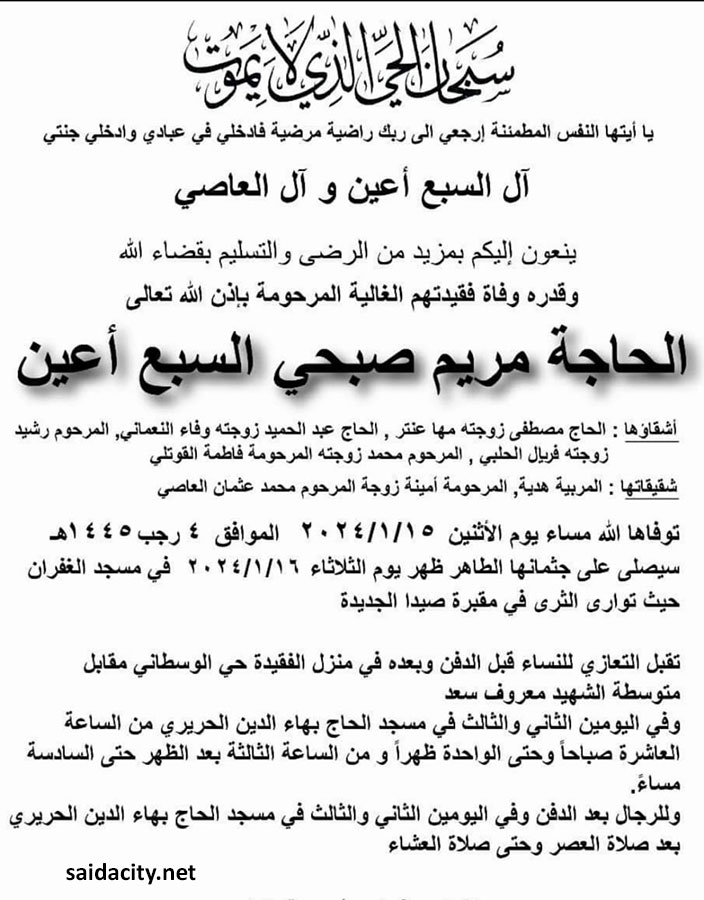 سبحان الحي الذي لا يموت

يا أيتها النفس المطمئنة إرجعي الى ربك راضية مرضية فادخلي في عبادي وادخلي جنتي

آل السبع أعين و آل العاصي

ينعون إليكم بمزيد من الرضى والتسليم بقضاء الله
وقدره وفاة فقيدتهم الغالية المرحومة بإذن الله تعالى

الحاجة مريم صبحي السبع أعين

أشقاؤها : الحاج مصطفى زوجته مها عنتر , الحاج عبد الحميد زوجته وفاء النعماني, المرحوم رشيد زوجته فريال الحلبي , المرحوم محمد زوجته المرحومة فاطمة القوتلي

شقيقاتها : المربية هدية, المرحومة أمينة زوجة المرحوم محمد عثمان العاصي

توفاها الله مساء يوم الأثنين ٢٠٢٤/١/١٥ الموافق ٤ رجب ١٤٤٥هـ
سيصلى على جثمانها الطاهر ظهر يوم الثلاثاء ٢٠٢٤/١/١٦ في مسجد الغفران
حيث توارى الثرى في مقبرة صيدا الجديدة

تقبل التعازي للنساء قبل الدفن وبعده في منزل الفقيدة حي الوسطاني مقابل متوسطة الشهيد معروف سعد
وفي اليومين الثاني والثالث في مسجد الحاج بهاء الدين الحريري من الساعة العاشرة صباحاً وحتى الواحدة ظهراً و من الساعة الثالثة بعد الظهر حتى السادسة مساءً.
وللرجال بعد الدفن وفي اليومين الثاني والثالث في مسجد الحاج بهاء الدين الحريري بعد صلاة العصر وحتى صلاة العشاء

saidacity.net